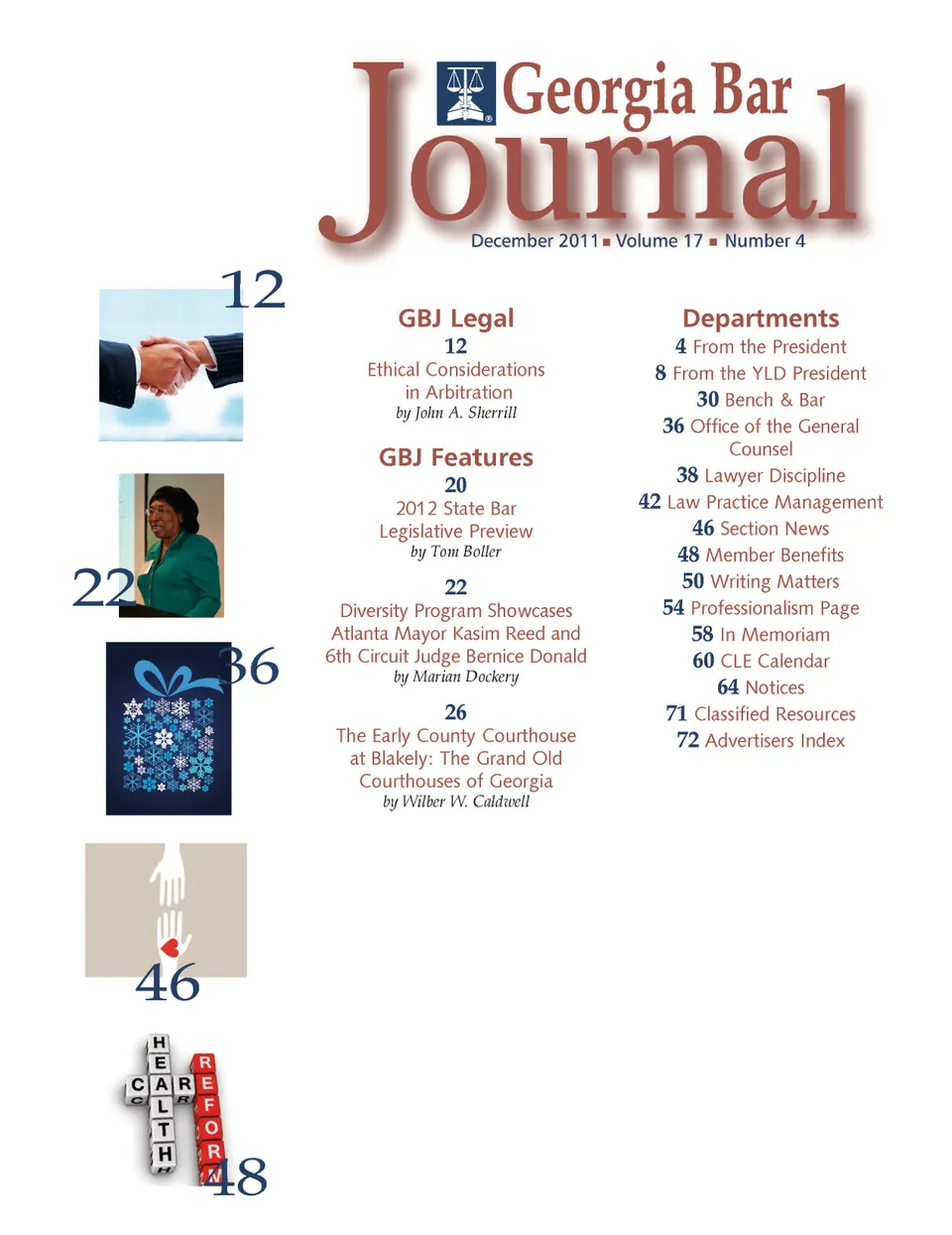 Georgia Bar Journal

December 2011 ■ Volume 17 ■ Number 4

12

22

36

46

HEALTH CARE REFORM

48

GBJ Legal
12
Ethical Considerations in Arbitration
by John A. Sherrill

GBJ Features
20
2012 State Bar Legislative Preview
by Tom Boller

22
Diversity Program Showcases Atlanta Mayor Kasim Reed and 6th Circuit Judge Bernice Donald
by Marian Dockery

26
The Early County Courthouse at Blakely: The Grand Old Courthouses of Georgia
by Wilber W. Caldwell

Departments
4 From the President
8 From the YLD President
30 Bench & Bar
36 Office of the General Counsel
38 Lawyer Discipline
42 Law Practice Management
46 Section News
48 Member Benefits
50 Writing Matters
54 Professionalism Page
58 In Memoriam
60 CLE Calendar
64 Notices
71 Classified Resources
72 Advertisers Index